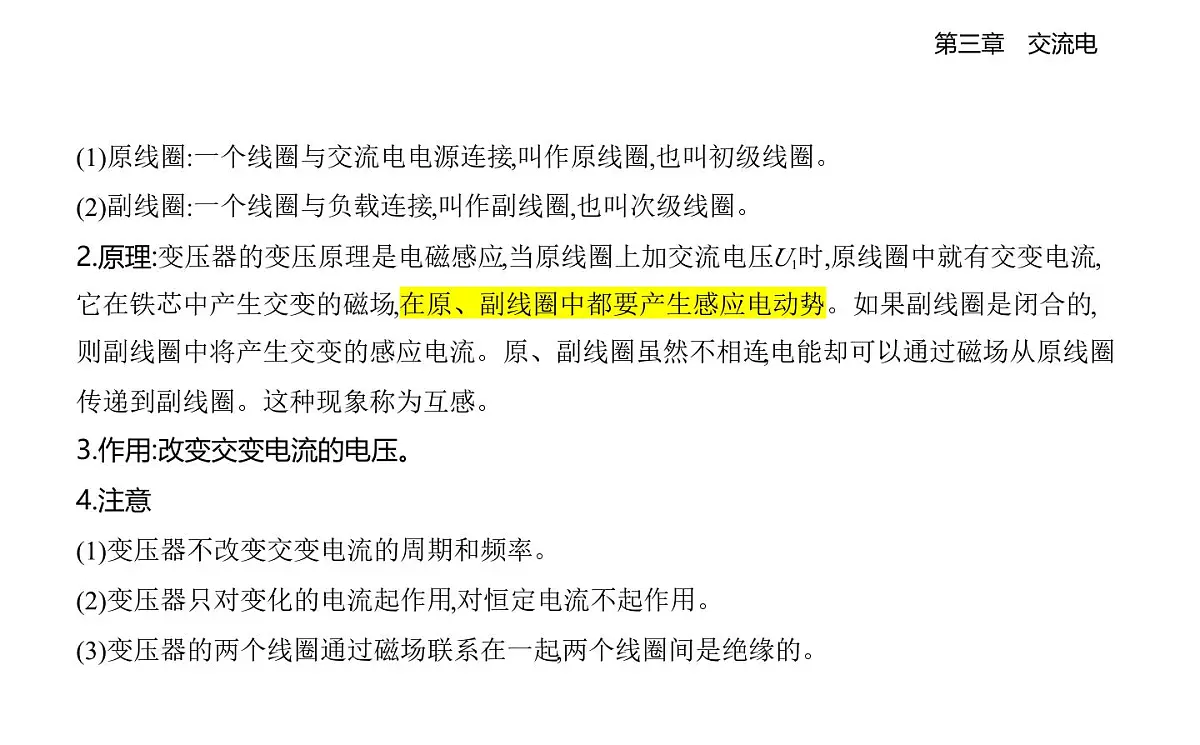 第三章　交流电

(1)原线圈:一个线圈与交流电电源连接,叫作原线圈,也叫初级线圈。

(2)副线圈:一个线圈与负载连接,叫作副线圈,也叫次级线圈。

2.原理:变压器的变压原理是电磁感应,当原线圈上加交流电压$U_1$时,原线圈中就有交变电流,它在铁芯中产生交变的磁场,在原、副线圈中都要产生感应电动势。如果副线圈是闭合的,则副线圈中将产生交变的感应电流。原、副线圈虽然不相连,电能却可以通过磁场从原线圈传递到副线圈。这种现象称为互感。

3.作用:改变交变电流的电压。

4.注意

(1)变压器不改变交变电流的周期和频率。

(2)变压器只对变化的电流起作用,对恒定电流不起作用。

(3)变压器的两个线圈通过磁场联系在一起,两个线圈间是绝缘的。